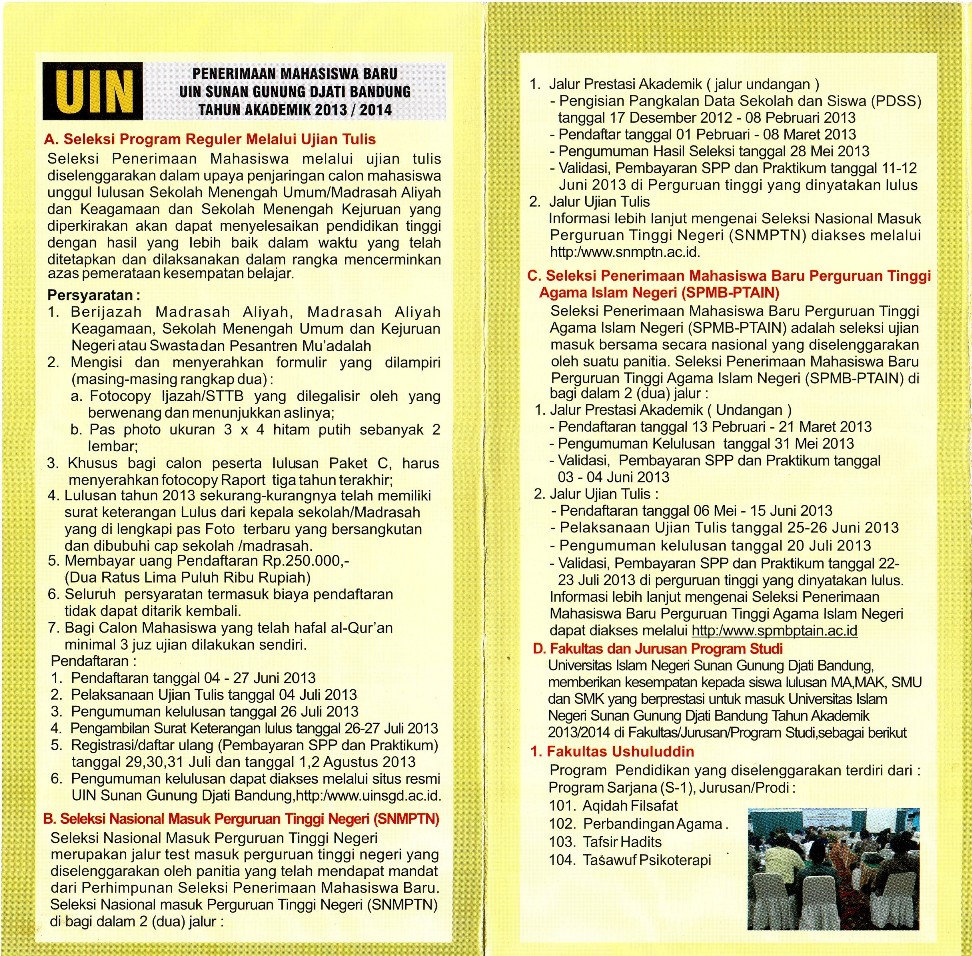 UIN

PENERIMAAN MAHASISWA BARU
UIN SUNAN GUNUNG DJATI BANDUNG
TAHUN AKADEMIK 2013 / 2014

A. Seleksi Program Reguler Melalui Ujian Tulis
Seleksi Penerimaan Mahasiswa melalui ujian tulis diselenggarakan dalam upaya penjaringan calon mahasiswa unggul lulusan Sekolah Menengah Umum/Madrasah Aliyah dan Keagamaan dan Sekolah Menengah Kejuruan yang diperkirakan akan dapat menyelesaikan pendidikan tinggi dengan hasil yang lebih baik dalam waktu yang telah ditetapkan dan dilaksanakan dalam rangka mencerminkan azas pemerataan kesempatan belajar.

Persyaratan :
1. Berijazah Madrasah Aliyah, Madrasah Aliyah Keagamaan, Sekolah Menengah Umum dan Kejuruan Negeri atau Swasta dan Pesantren Mu'adalah
2. Mengisi dan menyerahkan formulir yang dilampiri (masing-masing rangkap dua) :
a. Fotocopy Ijazah/STTB yang dilegalisir oleh yang berwenang dan menunjukkan aslinya;
b. Pas photo ukuran 3 x 4 hitam putih sebanyak 2 lembar;
3. Khusus bagi calon peserta lulusan Paket C, harus menyerahkan fotocopy Raport tiga tahun terakhir;
4. Lulusan tahun 2013 sekurang-kurangnya telah memiliki surat keterangan Lulus dari kepala sekolah/Madrasah yang di lengkapi pas Foto terbaru yang bersangkutan dan dibubuhi cap sekolah /madrasah.
5. Membayar uang Pendaftaran Rp.250.000,- (Dua Ratus Lima Puluh Ribu Rupiah)
6. Seluruh persyaratan termasuk biaya pendaftaran tidak dapat ditarik kembali.
7. Bagi Calon Mahasiswa yang telah hafal al-Qur'an minimal 3 juz ujian dilakukan sendiri.
Pendaftaran :
1. Pendaftaran tanggal 04 - 27 Juni 2013
2. Pelaksanaan Ujian Tulis tanggal 04 Juli 2013
3. Pengumuman kelulusan tanggal 26 Juli 2013
4. Pengambilan Surat Keterangan lulus tanggal 26-27 Juli 2013
5. Registrasi/daftar ulang (Pembayaran SPP dan Praktikum) tanggal 29,30,31 Juli dan tanggal 1,2 Agustus 2013
6. Pengumuman kelulusan dapat diakses melalui situs resmi UIN Sunan Gunung Djati Bandung,http:/www.uinsgd.ac.id.

B. Seleksi Nasional Masuk Perguruan Tinggi Negeri (SNMPTN)
Seleksi Nasional Masuk Perguruan Tinggi Negeri merupakan jalur test masuk perguruan tinggi negeri yang diselenggarakan oleh panitia yang telah mendapat mandat dari Perhimpunan Seleksi Penerimaan Mahasiswa Baru. Seleksi Nasional masuk Perguruan Tinggi Negeri (SNMPTN) di bagi dalam 2 (dua) jalur :

1. Jalur Prestasi Akademik ( jalur undangan )
- Pengisian Pangkalan Data Sekolah dan Siswa (PDSS) tanggal 17 Desember 2012 - 08 Pebruari 2013
- Pendaftar tanggal 01 Pebruari - 08 Maret 2013
- Pengumuman Hasil Seleksi tanggal 28 Mei 2013
- Validasi, Pembayaran SPP dan Praktikum tanggal 11-12 Juni 2013 di Perguruan tinggi yang dinyatakan lulus
2. Jalur Ujian Tulis
Informasi lebih lanjut mengenai Seleksi Nasional Masuk Perguruan Tinggi Negeri (SNMPTN) diakses melalui http:/www.snmptn.ac.id.

C. Seleksi Penerimaan Mahasiswa Baru Perguruan Tinggi Agama Islam Negeri (SPMB-PTAIN)
Seleksi Penerimaan Mahasiswa Baru Perguruan Tinggi Agama Islam Negeri (SPMB-PTAIN) adalah seleksi ujian masuk bersama secara nasional yang diselenggarakan oleh suatu panitia. Seleksi Penerimaan Mahasiswa Baru Perguruan Tinggi Agama Islam Negeri (SPMB-PTAIN) di bagi dalam 2 (dua) jalur :
1. Jalur Prestasi Akademik ( Undangan )
- Pendaftaran tanggal 13 Pebruari - 21 Maret 2013
- Pengumuman Kelulusan tanggal 31 Mei 2013
- Validasi, Pembayaran SPP dan Praktikum tanggal 03 - 04 Juni 2013
2. Jalur Ujian Tulis :
- Pendaftaran tanggal 06 Mei - 15 Juni 2013
- Pelaksanaan Ujian Tulis tanggal 25-26 Juni 2013
- Pengumuman kelulusan tanggal 20 Juli 2013
- Validasi, Pembayaran SPP dan Praktikum tanggal 22-23 Juli 2013 di perguruan tinggi yang dinyatakan lulus.
Informasi lebih lanjut mengenai Seleksi Penerimaan Mahasiswa Baru Perguruan Tinggi Agama Islam Negeri dapat diakses melalui http:/www.spmbptain.ac.id

D. Fakultas dan Jurusan Program Studi
Universitas Islam Negeri Sunan Gunung Djati Bandung, memberikan kesempatan kepada siswa lulusan MA,MAK, SMU dan SMK yang berprestasi untuk masuk Universitas Islam Negeri Sunan Gunung Djati Bandung Tahun Akademik 2013/2014 di Fakultas/Jurusan/Program Studi,sebagai berikut
1. Fakultas Ushuluddin
Program Pendidikan yang diselenggarakan terdiri dari : Program Sarjana (S-1), Jurusan/Prodi :
101. Aqidah Filsafat
102. Perbandingan Agama .
103. Tafsir Hadits
104. Tasawuf Psikoterapi